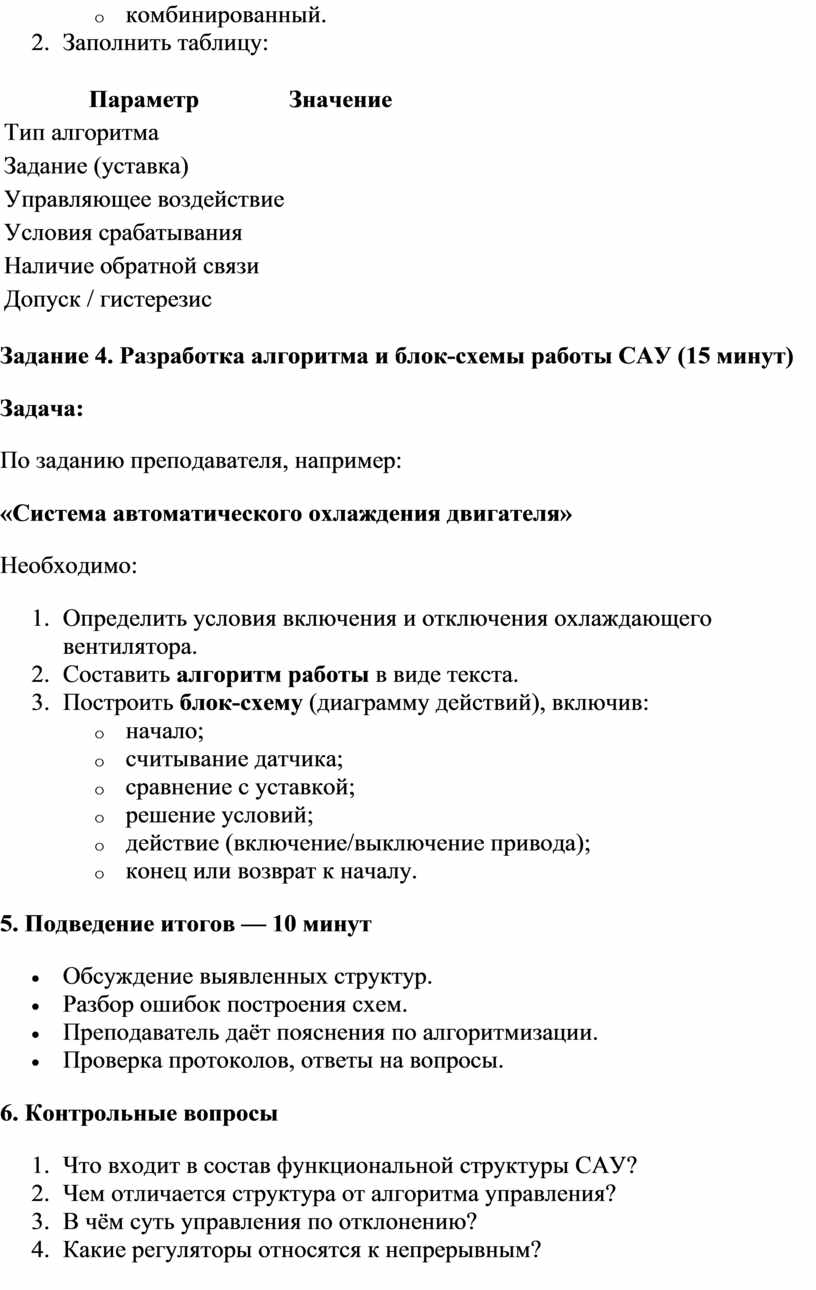 o комбинированный.
2. Заполнить таблицу:

| Параметр | Значение |
|---|---|
| Тип алгоритма | |
| Задание (уставка) | |
| Управляющее воздействие | |
| Условия срабатывания | |
| Наличие обратной связи | |
| Допуск / гистерезис | |

Задание 4. Разработка алгоритма и блок-схемы работы САУ (15 минут)

Задача:

По заданию преподавателя, например:

«Система автоматического охлаждения двигателя»

Необходимо:

1. Определить условия включения и отключения охлаждающего вентилятора.
2. Составить алгоритм работы в виде текста.
3. Построить блок-схему (диаграмму действий), включив:
o начало;
o считывание датчика;
o сравнение с уставкой;
o решение условий;
o действие (включение/выключение привода);
o конец или возврат к началу.

5. Подведение итогов — 10 минут

• Обсуждение выявленных структур.
• Разбор ошибок построения схем.
• Преподаватель даёт пояснения по алгоритмизации.
• Проверка протоколов, ответы на вопросы.

6. Контрольные вопросы

1. Что входит в состав функциональной структуры САУ?
2. Чем отличается структура от алгоритма управления?
3. В чём суть управления по отклонению?
4. Какие регуляторы относятся к непрерывным?